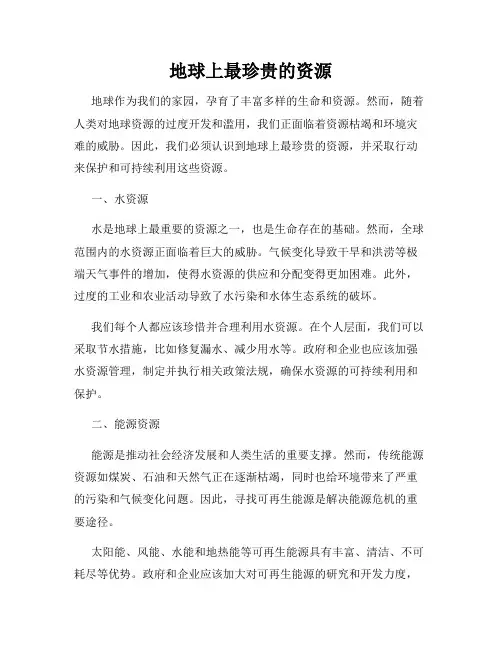 地球上最珍贵的资源

地球作为我们的家园，孕育了丰富多样的生命和资源。然而，随着人类对地球资源的过度开发和滥用，我们正面临着资源枯竭和环境灾难的威胁。因此，我们必须认识到地球上最珍贵的资源，并采取行动来保护和可持续利用这些资源。

一、水资源

水是地球上最重要的资源之一，也是生命存在的基础。然而，全球范围内的水资源正面临着巨大的威胁。气候变化导致干旱和洪涝等极端天气事件的增加，使得水资源的供应和分配变得更加困难。此外，过度的工业和农业活动导致了水污染和水体生态系统的破坏。

我们每个人都应该珍惜并合理利用水资源。在个人层面，我们可以采取节水措施，比如修复漏水、减少用水等。政府和企业也应该加强水资源管理，制定并执行相关政策法规，确保水资源的可持续利用和保护。

二、能源资源

能源是推动社会经济发展和人类生活的重要支撑。然而，传统能源资源如煤炭、石油和天然气正在逐渐枯竭，同时也给环境带来了严重的污染和气候变化问题。因此，寻找可再生能源是解决能源危机的重要途径。

太阳能、风能、水能和地热能等可再生能源具有丰富、清洁、不可耗尽等优势。政府和企业应该加大对可再生能源的研究和开发力度，